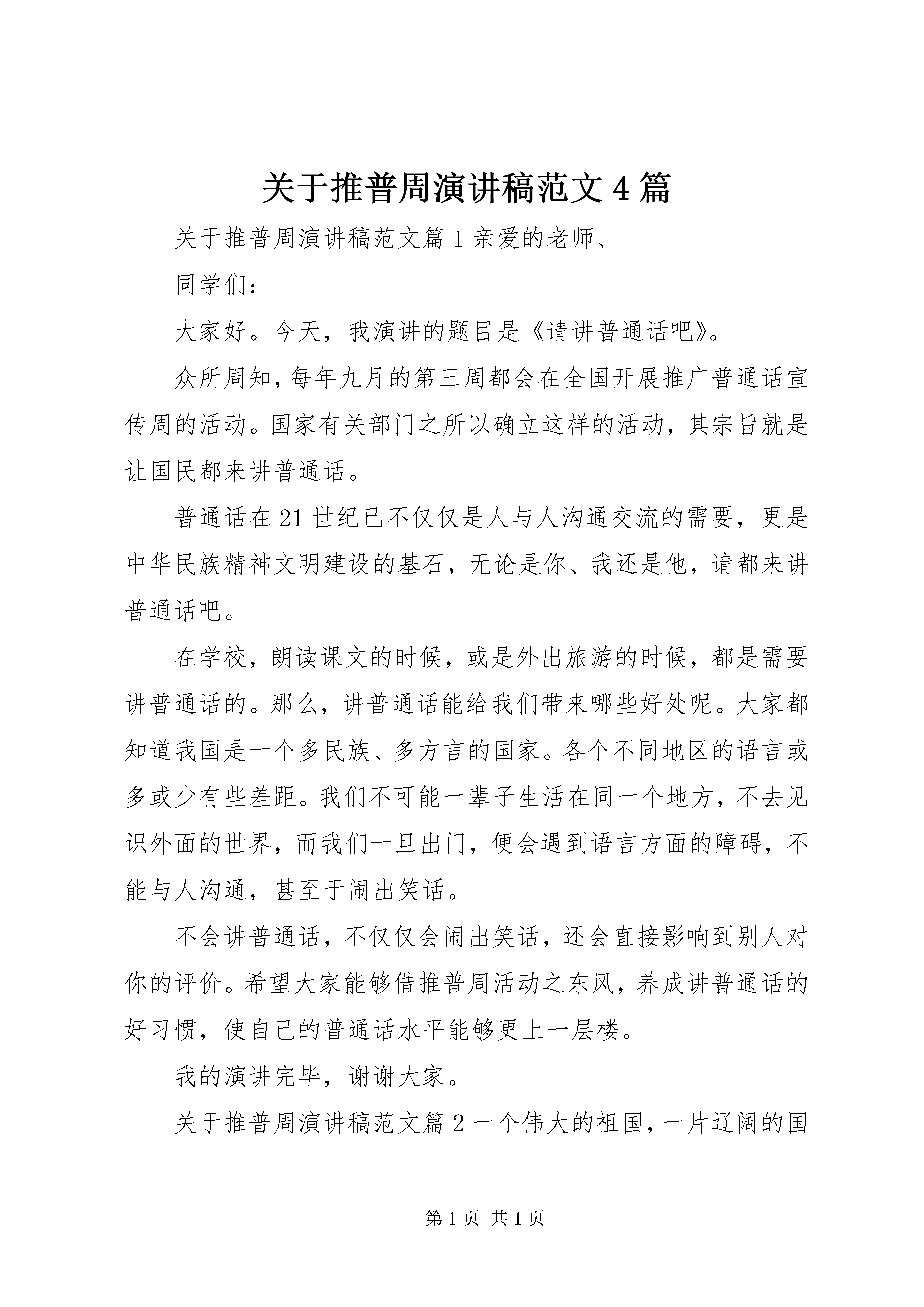 关于推普周演讲稿范文4篇

关于推普周演讲稿范文篇1亲爱的老师、

同学们：

大家好。今天，我演讲的题目是《请讲普通话吧》。

众所周知，每年九月的第三周都会在全国开展推广普通话宣传周的活动。国家有关部门之所以确立这样的活动，其宗旨就是让国民都来讲普通话。

普通话在21世纪已不仅仅是人与人沟通交流的需要，更是中华民族精神文明建设的基石，无论是你、我还是他，请都来讲普通话吧。

在学校，朗读课文的时候，或是外出旅游的时候，都是需要讲普通话的。那么，讲普通话能给我们带来哪些好处呢。大家都知道我国是一个多民族、多方言的国家。各个不同地区的语言或多或少有些差距。我们不可能一辈子生活在同一个地方，不去见识外面的世界，而我们一旦出门，便会遇到语言方面的障碍，不能与人沟通，甚至于闹出笑话。

不会讲普通话，不仅仅会闹出笑话，还会直接影响到别人对你的评价。希望大家能够借推普周活动之东风，养成讲普通话的好习惯，使自己的普通话水平能够更上一层楼。

我的演讲完毕，谢谢大家。

关于推普周演讲稿范文篇2一个伟大的祖国，一片辽阔的国

第1页 共1页